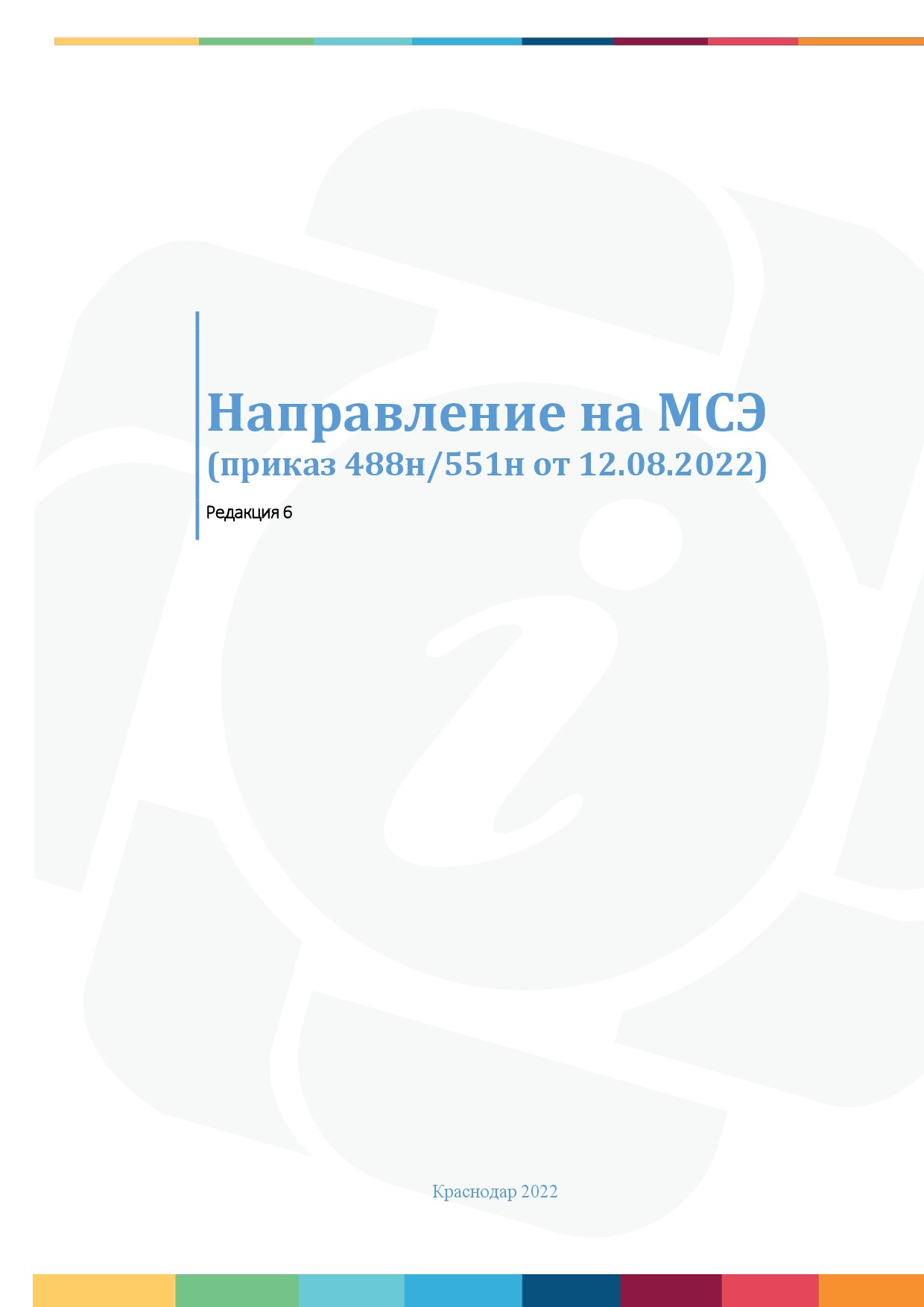 Направление на МСЭ
(приказ 488н/551н от 12.08.2022)

Редакция 6

Краснодар 2022